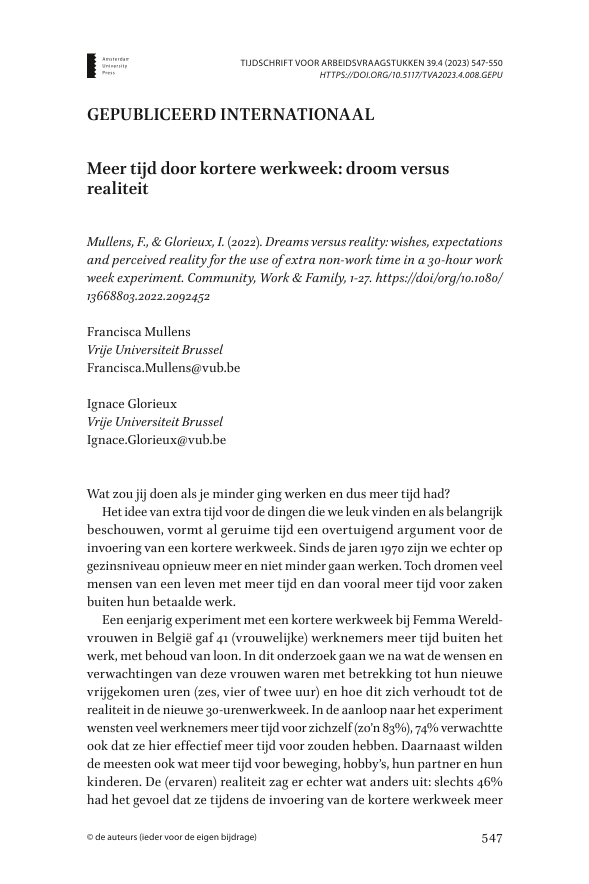 Amsterdam University Press

TIJDSCHRIFT VOOR ARBEIDSVRAAGSTUKKEN 39.4 (2023) 547-550
HTTPS://DOI.ORG/10.5117/TVA2023.4.008.GEPU

GEPUBLICEERD INTERNATIONAAL

Meer tijd door kortere werkweek: droom versus realiteit

Mullens, F., & Glorieux, I. (2022). Dreams versus reality: wishes, expectations and perceived reality for the use of extra non-work time in a 30-hour work week experiment. Community, Work & Family, 1-27. https://doi/org/10.1080/13668803.2022.2092452

Francisca Mullens
Vrije Universiteit Brussel
Francisca.Mullens@vub.be

Ignace Glorieux
Vrije Universiteit Brussel
Ignace.Glorieux@vub.be

Wat zou jij doen als je minder ging werken en dus meer tijd had?

Het idee van extra tijd voor de dingen die we leuk vinden en als belangrijk beschouwen, vormt al geruime tijd een overtuigend argument voor de invoering van een kortere werkweek. Sinds de jaren 1970 zijn we echter op gezinsniveau opnieuw meer en niet minder gaan werken. Toch dromen veel mensen van een leven met meer tijd en dan vooral meer tijd voor zaken buiten hun betaalde werk.

Een eenjarig experiment met een kortere werkweek bij Femma Wereldvrouwen in België gaf 41 (vrouwelijke) werknemers meer tijd buiten het werk, met behoud van loon. In dit onderzoek gaan we na wat de wensen en verwachtingen van deze vrouwen waren met betrekking tot hun nieuwe vrijgekomen uren (zes, vier of twee uur) en hoe dit zich verhoudt tot de realiteit in de nieuwe 30-urenwerkweek. In de aanloop naar het experiment wensten veel werknemers meer tijd voor zichzelf (zo'n 83%), 74% verwachtte ook dat ze hier effectief meer tijd voor zouden hebben. Daarnaast wilden de meesten ook wat meer tijd voor beweging, hobby's, hun partner en hun kinderen. De (ervaren) realiteit zag er echter wat anders uit: slechts 46% had het gevoel dat ze tijdens de invoering van de kortere werkweek meer

© de auteurs (ieder voor de eigen bijdrage)

547